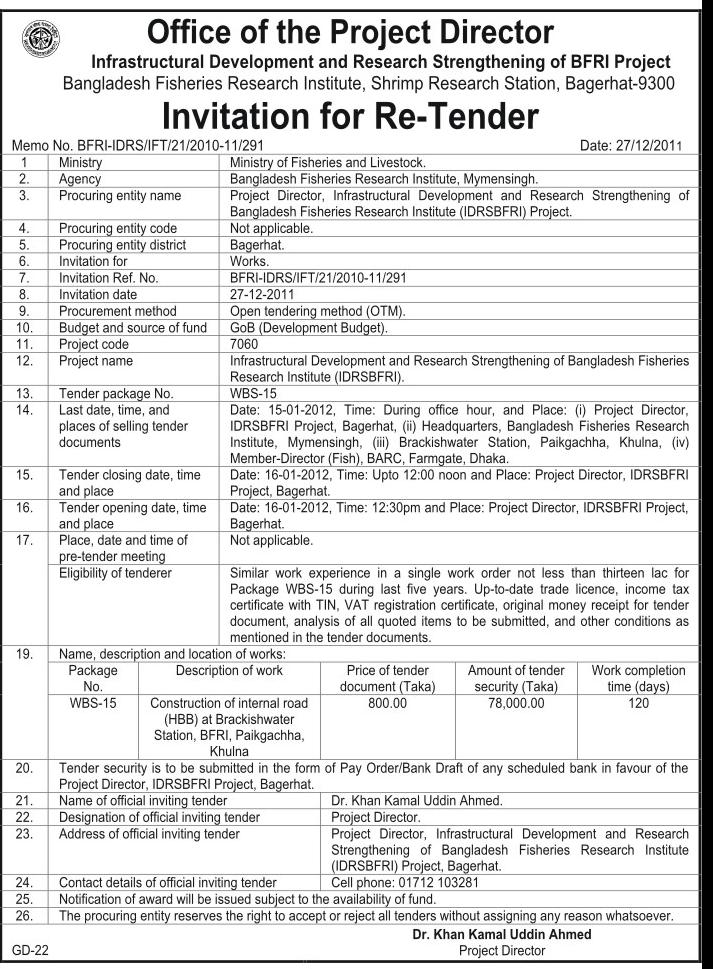 Office of the Project Director

Infrastructural Development and Research Strengthening of BFRI Project

Bangladesh Fisheries Research Institute, Shrimp Research Station, Bagerhat-9300

Invitation for Re-Tender

Memo No. BFRI-IDRS/IFT/21/2010-11/291 Date: 27/12/2011

| | | |
|---|---|---|
| 1 | Ministry | Ministry of Fisheries and Livestock. |
| 2. | Agency | Bangladesh Fisheries Research Institute, Mymensingh. |
| 3. | Procuring entity name | Project Director, Infrastructural Development and Research Strengthening of Bangladesh Fisheries Research Institute (IDRSBFRI) Project. |
| 4. | Procuring entity code | Not applicable. |
| 5. | Procuring entity district | Bagerhat. |
| 6. | Invitation for | Works. |
| 7. | Invitation Ref. No. | BFRI-IDRS/IFT/21/2010-11/291 |
| 8. | Invitation date | 27-12-2011 |
| 9. | Procurement method | Open tendering method (OTM). |
| 10. | Budget and source of fund | GoB (Development Budget). |
| 11. | Project code | 7060 |
| 12. | Project name | Infrastructural Development and Research Strengthening of Bangladesh Fisheries Research Institute (IDRSBFRI). |
| 13. | Tender package No. | WBS-15 |
| 14. | Last date, time, and places of selling tender documents | Date: 15-01-2012, Time: During office hour, and Place: (i) Project Director, IDRSBFRI Project, Bagerhat, (ii) Headquarters, Bangladesh Fisheries Research Institute, Mymensingh, (iii) Brackishwater Station, Paikgachha, Khulna, (iv) Member-Director (Fish), BARC, Farmgate, Dhaka. |
| 15. | Tender closing date, time and place | Date: 16-01-2012, Time: Upto 12:00 noon and Place: Project Director, IDRSBFRI Project, Bagerhat. |
| 16. | Tender opening date, time and place | Date: 16-01-2012, Time: 12:30pm and Place: Project Director, IDRSBFRI Project, Bagerhat. |
| 17. | Place, date and time of pre-tender meeting | Not applicable. |
| | Eligibility of tenderer | Similar work experience in a single work order not less than thirteen lac for Package WBS-15 during last five years. Up-to-date trade licence, income tax certificate with TIN, VAT registration certificate, original money receipt for tender document, analysis of all quoted items to be submitted, and other conditions as mentioned in the tender documents. |

19. Name, description and location of works:

| Package No. | Description of work | Price of tender document (Taka) | Amount of tender security (Taka) | Work completion time (days) |
|---|---|---|---|---|
| WBS-15 | Construction of internal road (HBB) at Brackishwater Station, BFRI, Paikgachha, Khulna | 800.00 | 78,000.00 | 120 |

20. Tender security is to be submitted in the form of Pay Order/Bank Draft of any scheduled bank in favour of the Project Director, IDRSBFRI Project, Bagerhat.

| | | |
|---|---|---|
| 21. | Name of official inviting tender | Dr. Khan Kamal Uddin Ahmed. |
| 22. | Designation of official inviting tender | Project Director. |
| 23. | Address of official inviting tender | Project Director, Infrastructural Development and Research Strengthening of Bangladesh Fisheries Research Institute (IDRSBFRI) Project, Bagerhat. |
| 24. | Contact details of official inviting tender | Cell phone: 01712 103281 |

25. Notification of award will be issued subject to the availability of fund.

26. The procuring entity reserves the right to accept or reject all tenders without assigning any reason whatsoever.

Dr. Khan Kamal Uddin Ahmed
Project Director

GD-22